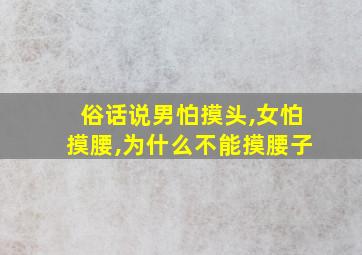 俗话说男怕摸头,女怕摸腰,为什么不能摸腰子